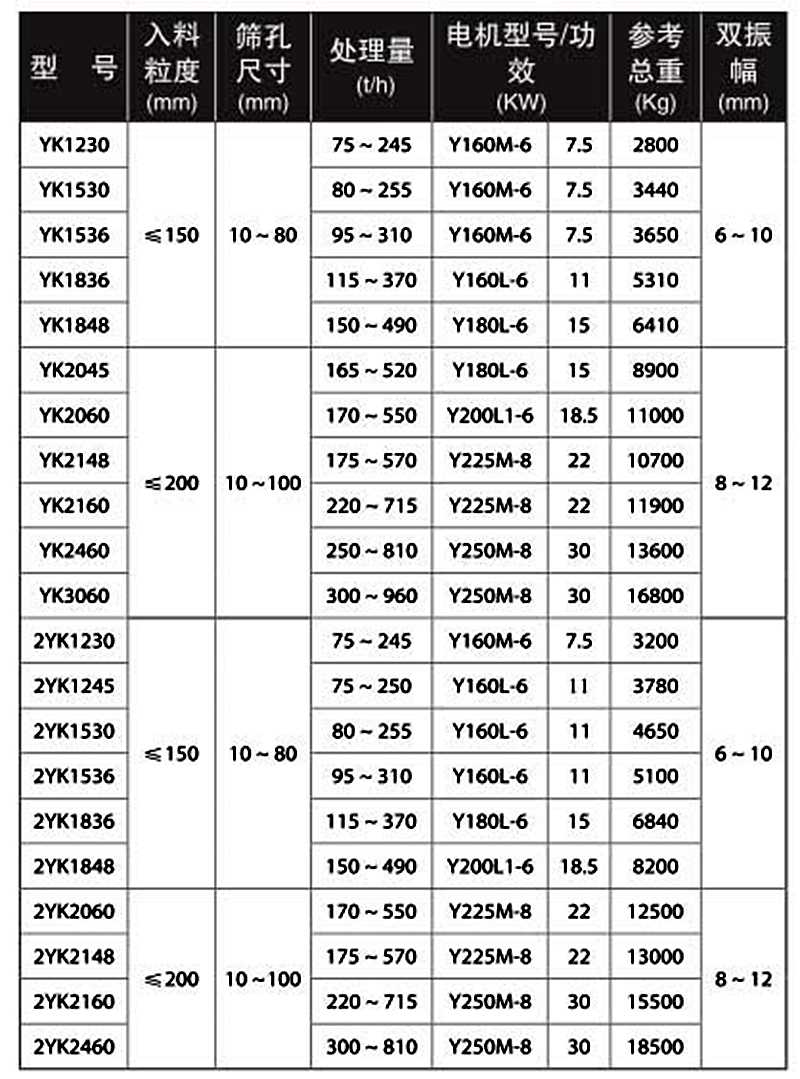 | 型　号 | 入料粒度 (mm) | 筛孔尺寸 (mm) | 处理量 (t/h) | 电机型号/功效 (KW) | | 参考总重 (Kg) | 双振幅 (mm) |
|---|---|---|---|---|---|---|---|
| YK1230 | ≤150 | 10～80 | 75～245 | Y160M-6 | 7.5 | 2800 | 6～10 |
| YK1530 | | | 80～255 | Y160M-6 | 7.5 | 3440 | |
| YK1536 | | | 95～310 | Y160M-6 | 7.5 | 3650 | |
| YK1836 | | | 115～370 | Y160L-6 | 11 | 5310 | |
| YK1848 | | | 150～490 | Y180L-6 | 15 | 6410 | |
| YK2045 | ≤200 | 10～100 | 165～520 | Y180L-6 | 15 | 8900 | 8～12 |
| YK2060 | | | 170～550 | Y200L1-6 | 18.5 | 11000 | |
| YK2148 | | | 175～570 | Y225M-8 | 22 | 10700 | |
| YK2160 | | | 220～715 | Y225M-8 | 22 | 11900 | |
| YK2460 | | | 250～810 | Y250M-8 | 30 | 13600 | |
| YK3060 | | | 300～960 | Y250M-8 | 30 | 16800 | |
| 2YK1230 | ≤150 | 10～80 | 75～245 | Y160M-6 | 7.5 | 3200 | 6～10 |
| 2YK1245 | | | 75～250 | Y160L-6 | 11 | 3780 | |
| 2YK1530 | | | 80～255 | Y160L-6 | 11 | 4650 | |
| 2YK1536 | | | 95～310 | Y160L-6 | 11 | 5100 | |
| 2YK1836 | | | 115～370 | Y180L-6 | 15 | 6840 | |
| 2YK1848 | | | 150～490 | Y200L1-6 | 18.5 | 8200 | |
| 2YK2060 | ≤200 | 10～100 | 170～550 | Y225M-8 | 22 | 12500 | 8～12 |
| 2YK2148 | | | 175～570 | Y225M-8 | 22 | 13000 | |
| 2YK2160 | | | 220～715 | Y250M-8 | 30 | 15500 | |
| 2YK2460 | | | 300～810 | Y250M-8 | 30 | 18500 | |